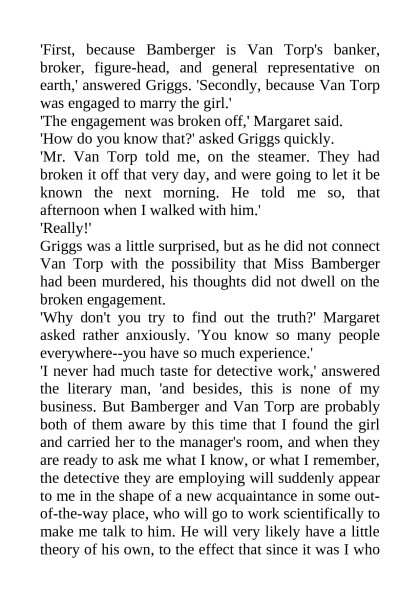 'First, because Bamberger is Van Torp's banker, broker, figure-head, and general representative on earth,' answered Griggs. 'Secondly, because Van Torp was engaged to marry the girl.'

'The engagement was broken off,' Margaret said.

'How do you know that?' asked Griggs quickly.

'Mr. Van Torp told me, on the steamer. They had broken it off that very day, and were going to let it be known the next morning. He told me so, that afternoon when I walked with him.'

'Really!'

Griggs was a little surprised, but as he did not connect Van Torp with the possibility that Miss Bamberger had been murdered, his thoughts did not dwell on the broken engagement.

'Why don't you try to find out the truth?' Margaret asked rather anxiously. 'You know so many people everywhere--you have so much experience.'

'I never had much taste for detective work,' answered the literary man, 'and besides, this is none of my business. But Bamberger and Van Torp are probably both of them aware by this time that I found the girl and carried her to the manager's room, and when they are ready to ask me what I know, or what I remember, the detective they are employing will suddenly appear to me in the shape of a new acquaintance in some out-of-the-way place, who will go to work scientifically to make me talk to him. He will very likely have a little theory of his own, to the effect that since it was I who